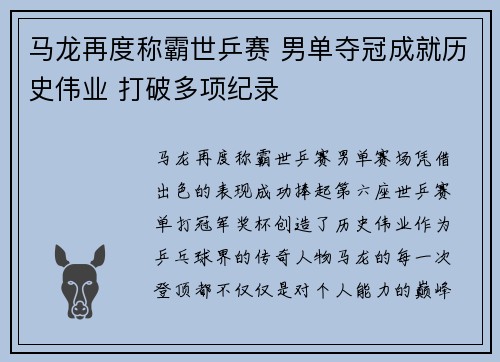 马龙再度称霸世乒赛 男单夺冠成就历史伟业 打破多项纪录

马龙再度称霸世乒赛男单赛场凭借出色的表现成功捧起第六座世乒赛单打冠军奖杯创造了历史伟业作为乒乓球界的传奇人物马龙的每一次登顶都不仅仅是对个人能力的巅峰